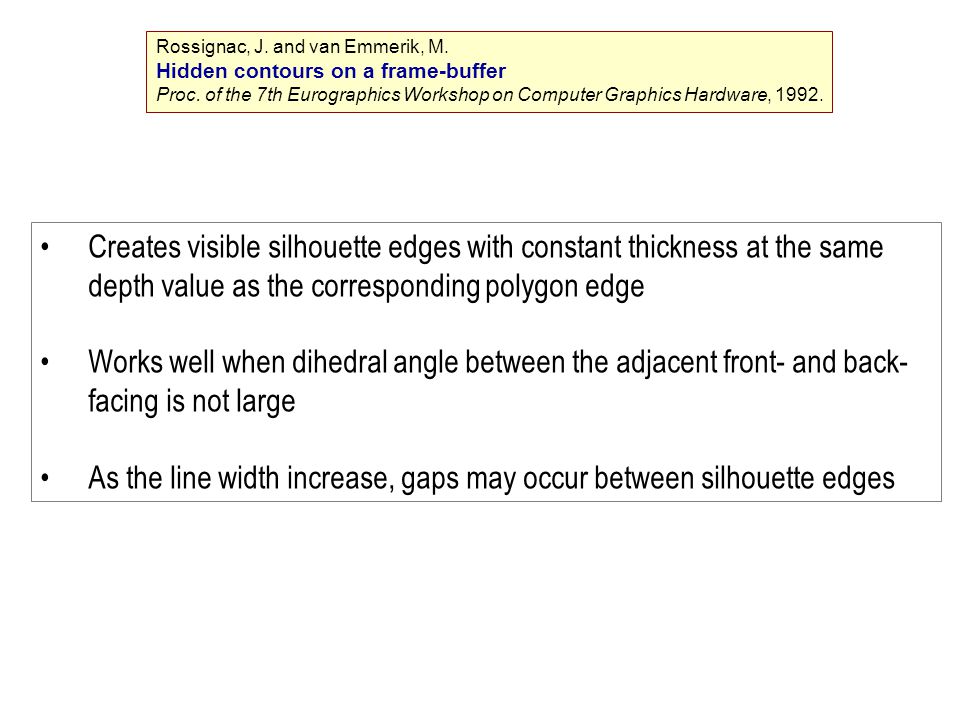 Rossignac, J. and van Emmerik, M.
Hidden contours on a frame-buffer
Proc. of the 7th Eurographics Workshop on Computer Graphics Hardware, 1992.

• Creates visible silhouette edges with constant thickness at the same depth value as the corresponding polygon edge

• Works well when dihedral angle between the adjacent front- and back-facing is not large

• As the line width increase, gaps may occur between silhouette edges